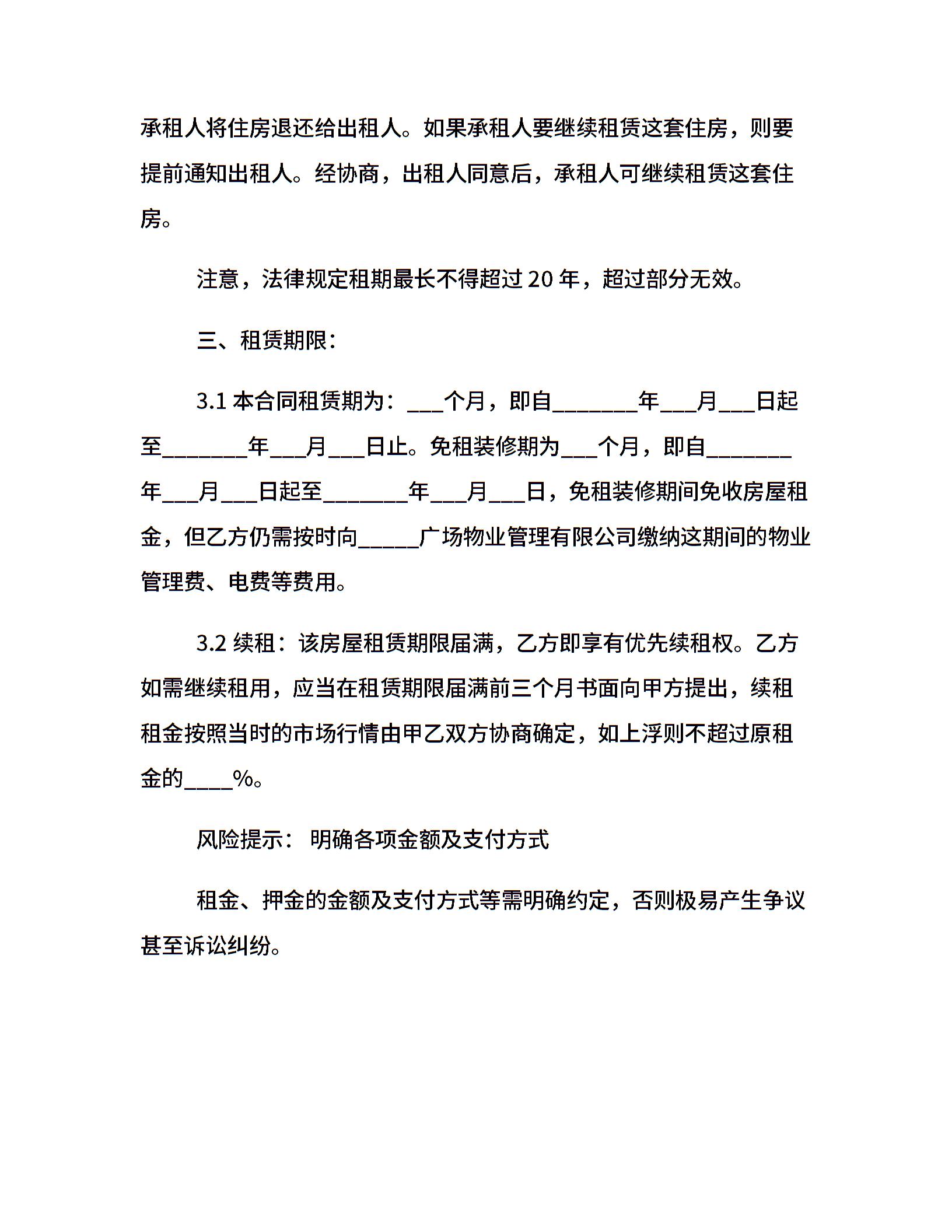 承租人将住房退还给出租人。如果承租人要继续租赁这套住房，则要提前通知出租人。经协商，出租人同意后，承租人可继续租赁这套住房。

注意，法律规定租期最长不得超过 20 年，超过部分无效。

三、租赁期限：

3.1 本合同租赁期为：___个月，即自_______年___月___日起至_______年___月___日止。免租装修期为___个月，即自_______年___月___日起至_______年___月___日，免租装修期间免收房屋租金，但乙方仍需按时向_____广场物业管理有限公司缴纳这期间的物业管理费、电费等费用。

3.2 续租：该房屋租赁期限届满，乙方即享有优先续租权。乙方如需继续租用，应当在租赁期限届满前三个月书面向甲方提出，续租租金按照当时的市场行情由甲乙双方协商确定，如上浮则不超过原租金的____%。

风险提示： 明确各项金额及支付方式

租金、押金的金额及支付方式等需明确约定，否则极易产生争议甚至诉讼纠纷。